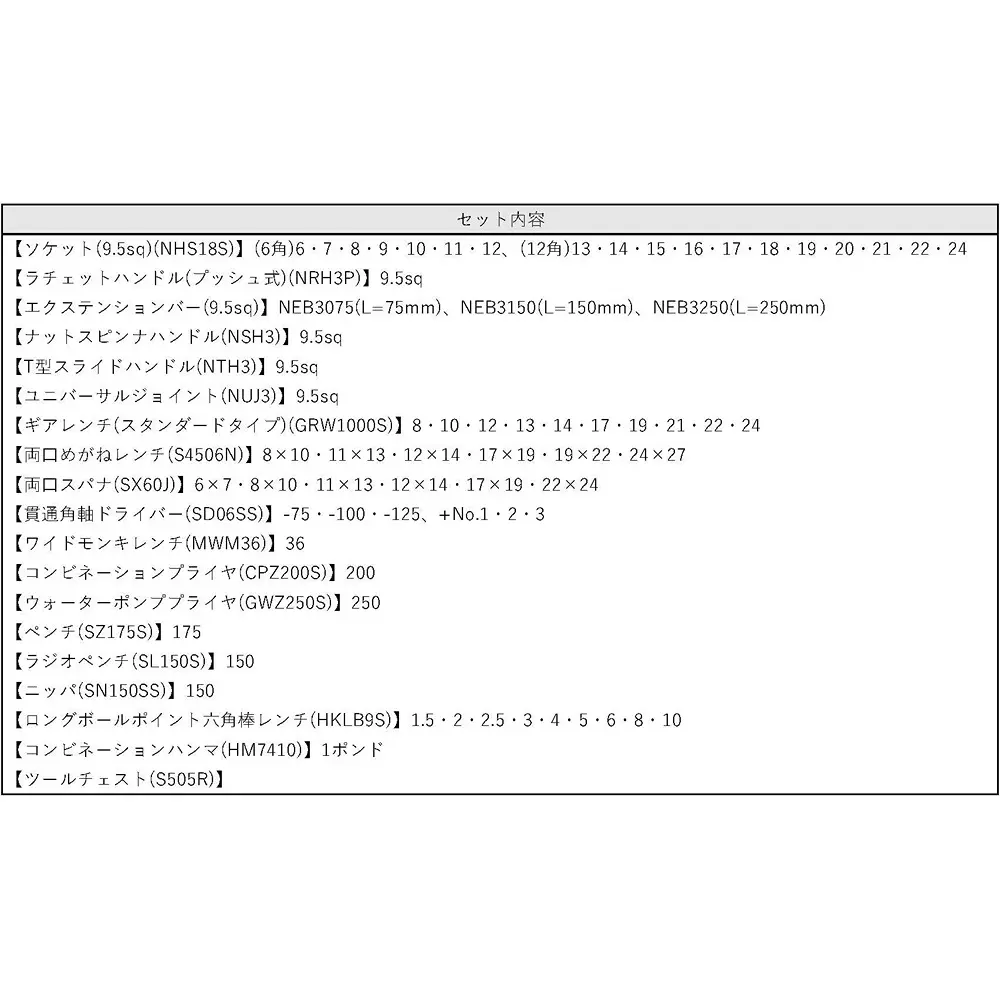 | セット内容 |
|---|
| 【ソケット(9.5sq)(NHS18S)】(6角)6・7・8・9・10・11・12、(12角)13・14・15・16・17・18・19・20・21・22・24 |
| 【ラチェットハンドル(プッシュ式)(NRH3P)】9.5sq |
| 【エクステンションバー(9.5sq)】NEB3075(L=75mm)、NEB3150(L=150mm)、NEB3250(L=250mm) |
| 【ナットスピンナハンドル(NSH3)】9.5sq |
| 【T型スライドハンドル(NTH3)】9.5sq |
| 【ユニバーサルジョイント(NUJ3)】9.5sq |
| 【ギアレンチ(スタンダードタイプ)(GRW1000S)】8・10・12・13・14・17・19・21・22・24 |
| 【両口めがねレンチ(S4506N)】8×10・11×13・12×14・17×19・19×22・24×27 |
| 【両口スパナ(SX60J)】6×7・8×10・11×13・12×14・17×19・22×24 |
| 【貫通角軸ドライバー(SD06SS)】-75・-100・-125、+No.1・2・3 |
| 【ワイドモンキレンチ(MWM36)】36 |
| 【コンビネーションプライヤ(CPZ200S)】200 |
| 【ウォーターポンププライヤ(GWZ250S)】250 |
| 【ペンチ(SZ175S)】175 |
| 【ラジオペンチ(SL150S)】150 |
| 【ニッパ(SN150SS)】150 |
| 【ロングボールポイント六角棒レンチ(HKLB9S)】1.5・2・2.5・3・4・5・6・8・10 |
| 【コンビネーションハンマ(HM7410)】1ポンド |
| 【ツールチェスト(S505R)】 |